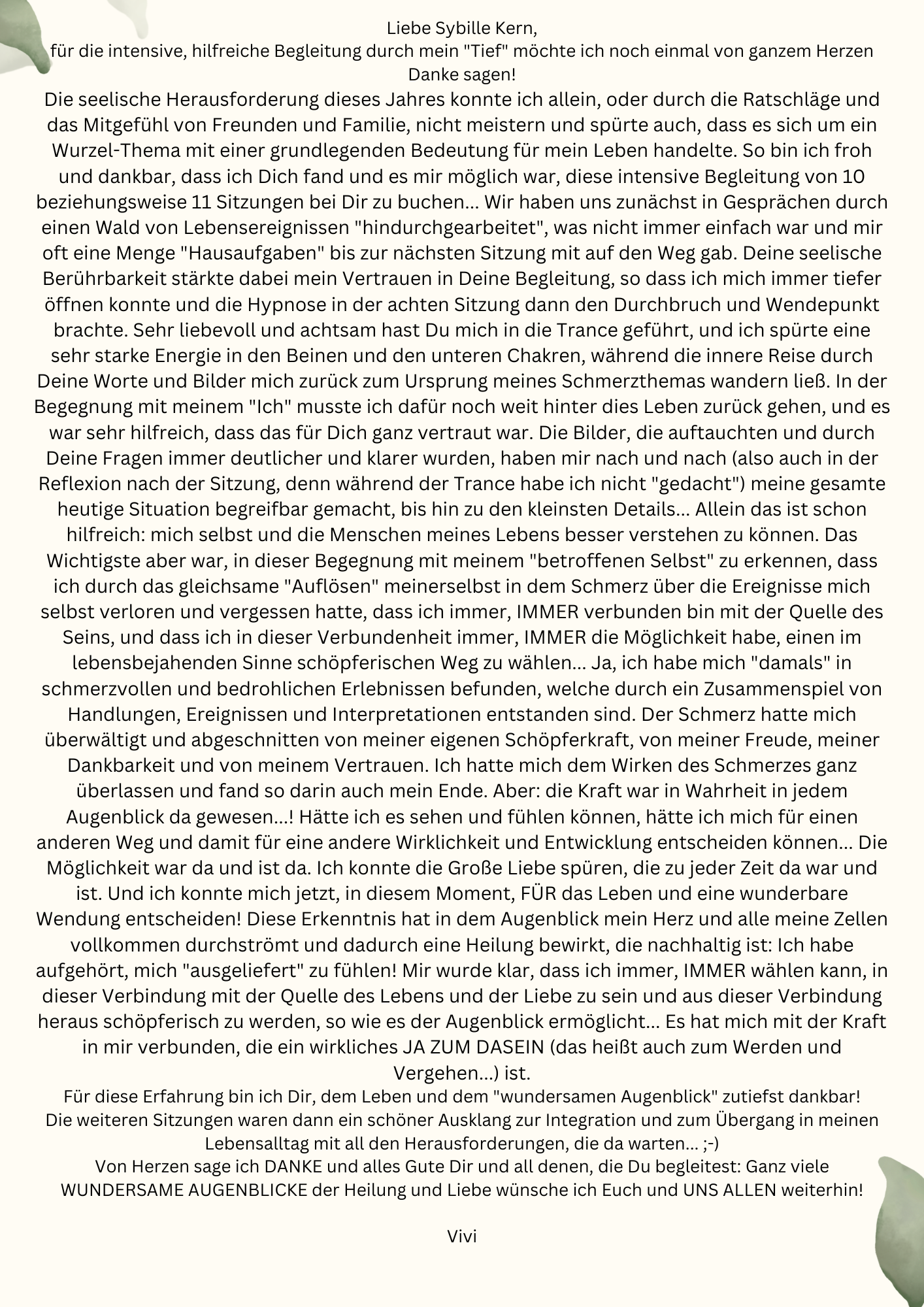 Liebe Sybille Kern,
für die intensive, hilfreiche Begleitung durch mein "Tief" möchte ich noch einmal von ganzem Herzen Danke sagen!
Die seelische Herausforderung dieses Jahres konnte ich allein, oder durch die Ratschläge und das Mitgefühl von Freunden und Familie, nicht meistern und spürte auch, dass es sich um ein Wurzel-Thema mit einer grundlegenden Bedeutung für mein Leben handelte. So bin ich froh und dankbar, dass ich Dich fand und es mir möglich war, diese intensive Begleitung von 10 beziehungsweise 11 Sitzungen bei Dir zu buchen... Wir haben uns zunächst in Gesprächen durch einen Wald von Lebensereignissen "hindurchgearbeitet", was nicht immer einfach war und mir oft eine Menge "Hausaufgaben" bis zur nächsten Sitzung mit auf den Weg gab. Deine seelische Berührbarkeit stärkte dabei mein Vertrauen in Deine Begleitung, so dass ich mich immer tiefer öffnen konnte und die Hypnose in der achten Sitzung dann den Durchbruch und Wendepunkt brachte. Sehr liebevoll und achtsam hast Du mich in die Trance geführt, und ich spürte eine sehr starke Energie in den Beinen und den unteren Chakren, während die innere Reise durch Deine Worte und Bilder mich zurück zum Ursprung meines Schmerzthemas wandern ließ. In der Begegnung mit meinem "Ich" musste ich dafür noch weit hinter dies Leben zurück gehen, und es war sehr hilfreich, dass das für Dich ganz vertraut war. Die Bilder, die auftauchten und durch Deine Fragen immer deutlicher und klarer wurden, haben mir nach und nach (also auch in der Reflexion nach der Sitzung, denn während der Trance habe ich nicht "gedacht") meine gesamte heutige Situation begreifbar gemacht, bis hin zu den kleinsten Details... Allein das ist schon hilfreich: mich selbst und die Menschen meines Lebens besser verstehen zu können. Das Wichtigste aber war, in dieser Begegnung mit meinem "betroffenen Selbst" zu erkennen, dass ich durch das gleichsame "Auflösen" meinerselbst in dem Schmerz über die Ereignisse mich selbst verloren und vergessen hatte, dass ich immer, IMMER verbunden bin mit der Quelle des Seins, und dass ich in dieser Verbundenheit immer, IMMER die Möglichkeit habe, einen im lebensbejahenden Sinne schöpferischen Weg zu wählen... Ja, ich habe mich "damals" in schmerzvollen und bedrohlichen Erlebnissen befunden, welche durch ein Zusammenspiel von Handlungen, Ereignissen und Interpretationen entstanden sind. Der Schmerz hatte mich überwältigt und abgeschnitten von meiner eigenen Schöpferkraft, von meiner Freude, meiner Dankbarkeit und von meinem Vertrauen. Ich hatte mich dem Wirken des Schmerzes ganz überlassen und fand so darin auch mein Ende. Aber: die Kraft war in Wahrheit in jedem Augenblick da gewesen...! Hätte ich es sehen und fühlen können, hätte ich mich für einen anderen Weg und damit für eine andere Wirklichkeit und Entwicklung entscheiden können... Die Möglichkeit war da und ist da. Ich konnte die Große Liebe spüren, die zu jeder Zeit da war und ist. Und ich konnte mich jetzt, in diesem Moment, FÜR das Leben und eine wunderbare Wendung entscheiden! Diese Erkenntnis hat in dem Augenblick mein Herz und alle meine Zellen vollkommen durchströmt und dadurch eine Heilung bewirkt, die nachhaltig ist: Ich habe aufgehört, mich "ausgeliefert" zu fühlen! Mir wurde klar, dass ich immer, IMMER wählen kann, in dieser Verbindung mit der Quelle des Lebens und der Liebe zu sein und aus dieser Verbindung heraus schöpferisch zu werden, so wie es der Augenblick ermöglicht... Es hat mich mit der Kraft in mir verbunden, die ein wirkliches JA ZUM DASEIN (das heißt auch zum Werden und Vergehen...) ist.
Für diese Erfahrung bin ich Dir, dem Leben und dem "wundersamen Augenblick" zutiefst dankbar!
Die weiteren Sitzungen waren dann ein schöner Ausklang zur Integration und zum Übergang in meinen Lebensalltag mit all den Herausforderungen, die da warten... ;-)
Von Herzen sage ich DANKE und alles Gute Dir und all denen, die Du begleitest: Ganz viele WUNDERSAME AUGENBLICKE der Heilung und Liebe wünsche ich Euch und UNS ALLEN weiterhin!

Vivi